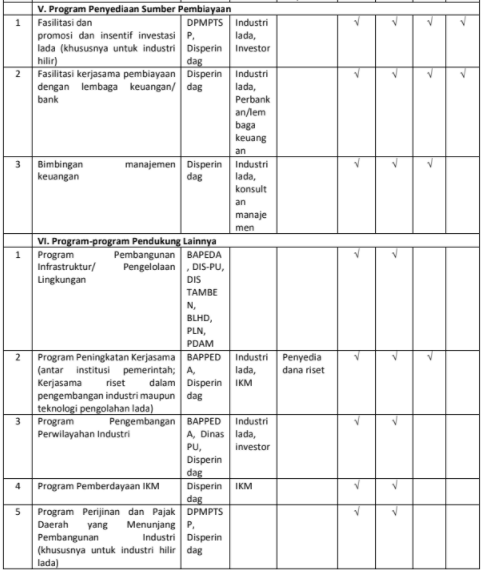 | | V. Program Penyediaan Sumber Pembiayaan | | | | | | | |
|---|---|---|---|---|---|---|---|---|
| 1 | Fasilitasi dan promosi dan insentif investasi lada (khususnya untuk industri hilir) | DPMPTSP, Disperindag | Industri lada, Investor | | √ | √ | √ | √ |
| 2 | Fasilitasi kerjasama pembiayaan dengan lembaga keuangan/ bank | Disperindag | Industri lada, Perbankan/lembaga keuangan | | √ | √ | √ | √ |
| 3 | Bimbingan manajemen keuangan | Disperindag | Industri lada, konsultan manajemen | | √ | √ | √ | |
| | VI. Program-program Pendukung Lainnya | | | | | | | |
| 1 | Program Pembangunan Infrastruktur/ Pengelolaan Lingkungan | BAPEDA, DIS-PU, DIS TAMBEN, BLHD, PLN, PDAM | | | √ | √ | | |
| 2 | Program Peningkatan Kerjasama (antar institusi pemerintah; Kerjasama riset dalam pengembangan industri maupun teknologi pengolahan lada) | BAPPEDA, Disperindag | Industri lada, IKM | Penyedia dana riset | √ | √ | √ | |
| 3 | Program Pengembangan Perwilayahan Industri | BAPPEDA, Dinas PU, Disperindag | Industri lada, investor | | √ | √ | | |
| 4 | Program Pemberdayaan IKM | Disperindag | IKM | | √ | √ | | |
| 5 | Program Perijinan dan Pajak Daerah yang Menunjang Pembangunan Industri (khususnya untuk industri hilir lada) | DPMPTSP, Disperindag | | | √ | √ | | |